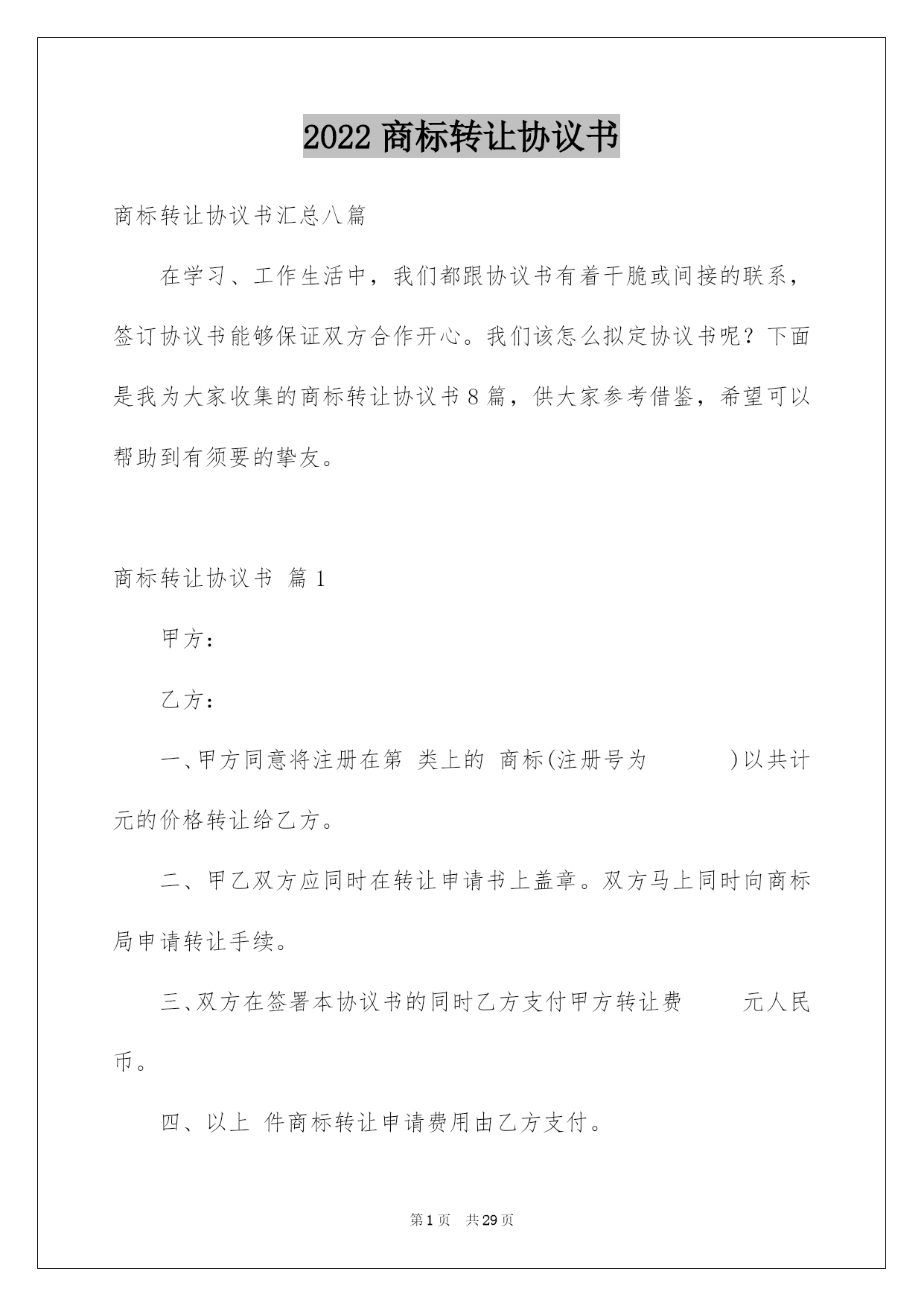 2022 商标转让协议书

商标转让协议书汇总八篇

在学习、工作生活中，我们都跟协议书有着干脆或间接的联系，签订协议书能够保证双方合作开心。我们该怎么拟定协议书呢？下面是我为大家收集的商标转让协议书 8 篇，供大家参考借鉴，希望可以帮助到有须要的挚友。

商标转让协议书 篇 1

甲方：

乙方：

一、甲方同意将注册在第 类上的 商标(注册号为 )以共计 元的价格转让给乙方。

二、甲乙双方应同时在转让申请书上盖章。双方马上同时向商标局申请转让手续。

三、双方在签署本协议书的同时乙方支付甲方转让费 元人民币。

四、以上 件商标转让申请费用由乙方支付。

第 1 页 共 29 页